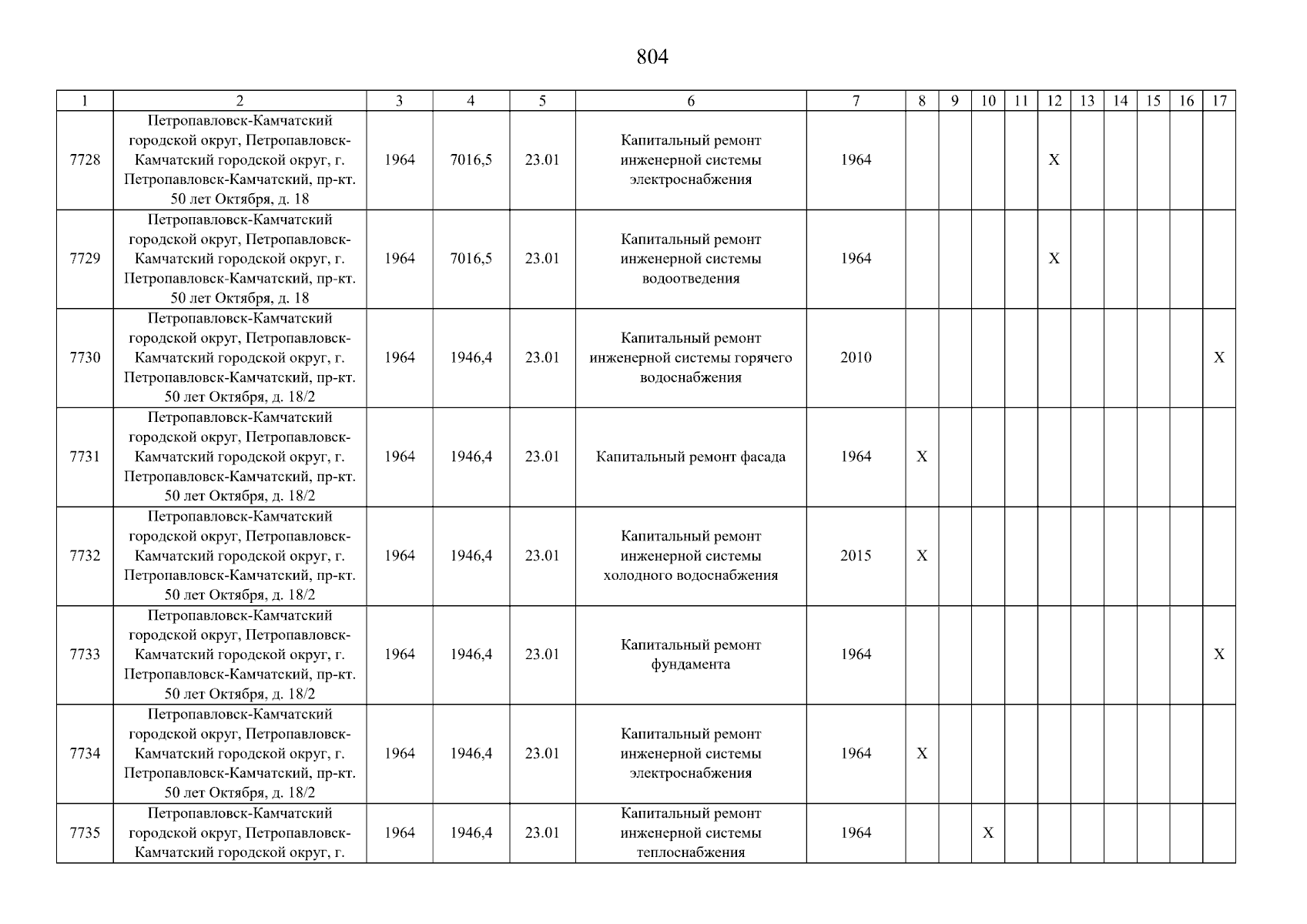 804

| 1 | 2 | 3 | 4 | 5 | 6 | 7 | 8 | 9 | 10 | 11 | 12 | 13 | 14 | 15 | 16 | 17 |
|---|---|---|---|---|---|---|---|---|---|---|---|---|---|---|---|---|
| 7728 | Петропавловск-Камчатский городской округ, Петропавловск-Камчатский городской округ, г. Петропавловск-Камчатский, пр-кт. 50 лет Октября, д. 18 | 1964 | 7016,5 | 23.01 | Капитальный ремонт инженерной системы электроснабжения | 1964 | | | | | X | | | | | |
| 7729 | Петропавловск-Камчатский городской округ, Петропавловск-Камчатский городской округ, г. Петропавловск-Камчатский, пр-кт. 50 лет Октября, д. 18 | 1964 | 7016,5 | 23.01 | Капитальный ремонт инженерной системы водоотведения | 1964 | | | | | X | | | | | |
| 7730 | Петропавловск-Камчатский городской округ, Петропавловск-Камчатский городской округ, г. Петропавловск-Камчатский, пр-кт. 50 лет Октября, д. 18/2 | 1964 | 1946,4 | 23.01 | Капитальный ремонт инженерной системы горячего водоснабжения | 2010 | | | | | | | | | | X |
| 7731 | Петропавловск-Камчатский городской округ, Петропавловск-Камчатский городской округ, г. Петропавловск-Камчатский, пр-кт. 50 лет Октября, д. 18/2 | 1964 | 1946,4 | 23.01 | Капитальный ремонт фасада | 1964 | X | | | | | | | | | |
| 7732 | Петропавловск-Камчатский городской округ, Петропавловск-Камчатский городской округ, г. Петропавловск-Камчатский, пр-кт. 50 лет Октября, д. 18/2 | 1964 | 1946,4 | 23.01 | Капитальный ремонт инженерной системы холодного водоснабжения | 2015 | X | | | | | | | | | |
| 7733 | Петропавловск-Камчатский городской округ, Петропавловск-Камчатский городской округ, г. Петропавловск-Камчатский, пр-кт. 50 лет Октября, д. 18/2 | 1964 | 1946,4 | 23.01 | Капитальный ремонт фундамента | 1964 | | | | | | | | | | X |
| 7734 | Петропавловск-Камчатский городской округ, Петропавловск-Камчатский городской округ, г. Петропавловск-Камчатский, пр-кт. 50 лет Октября, д. 18/2 | 1964 | 1946,4 | 23.01 | Капитальный ремонт инженерной системы электроснабжения | 1964 | X | | | | | | | | | |
| 7735 | Петропавловск-Камчатский городской округ, Петропавловск-Камчатский городской округ, г. | 1964 | 1946,4 | 23.01 | Капитальный ремонт инженерной системы теплоснабжения | 1964 | | | X | | | | | | | |